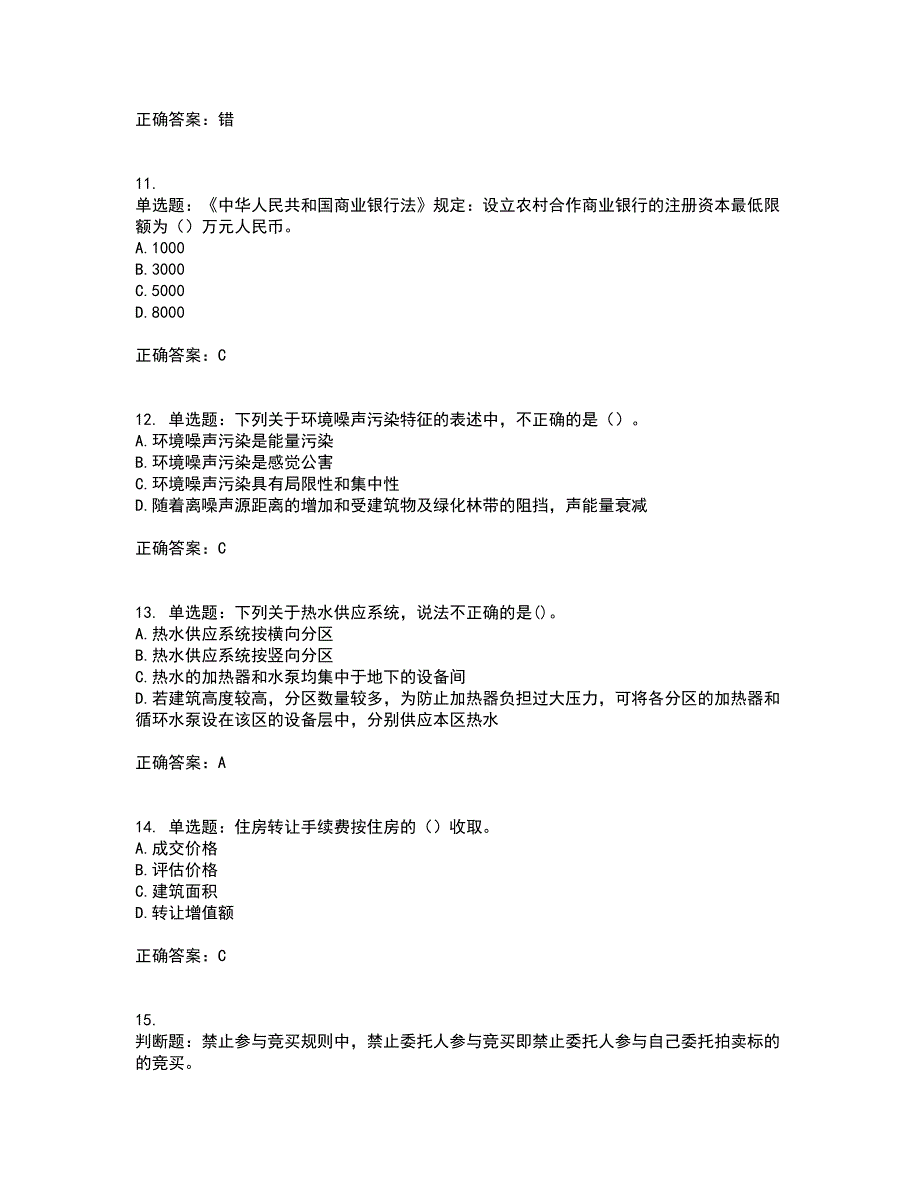 正确答案：错

11.
单选题：《中华人民共和国商业银行法》规定：设立农村合作商业银行的注册资本最低限额为（）万元人民币。
A. 1000
B. 3000
C. 5000
D. 8000

正确答案：C

12. 单选题：下列关于环境噪声污染特征的表述中，不正确的是（）。
A. 环境噪声污染是能量污染
B. 环境噪声污染是感觉公害
C. 环境噪声污染具有局限性和集中性
D. 随着离噪声源距离的增加和受建筑物及绿化林带的阻挡，声能量衰减

正确答案：C

13. 单选题：下列关于热水供应系统，说法不正确的是()。
A. 热水供应系统按横向分区
B. 热水供应系统按竖向分区
C. 热水的加热器和水泵均集中于地下的设备间
D. 若建筑高度较高，分区数量较多，为防止加热器负担过大压力，可将各分区的加热器和循环水泵设在该区的设备层中，分别供应本区热水

正确答案：A

14. 单选题：住房转让手续费按住房的（）收取。
A. 成交价格
B. 评估价格
C. 建筑面积
D. 转让增值额

正确答案：C

15.
判断题：禁止参与竞买规则中，禁止委托人参与竞买即禁止委托人参与自己委托拍卖标的的竞买。